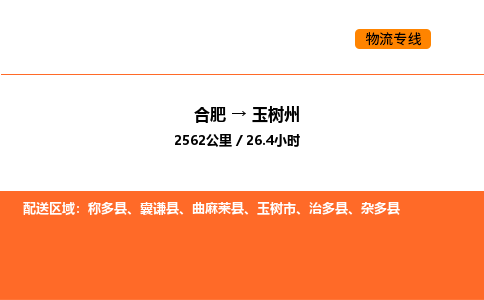 物流专线

合肥 → 玉树州

2562公里 / 26.4小时

配送区域：称多县、囊谦县、曲麻莱县、玉树市、治多县、杂多县